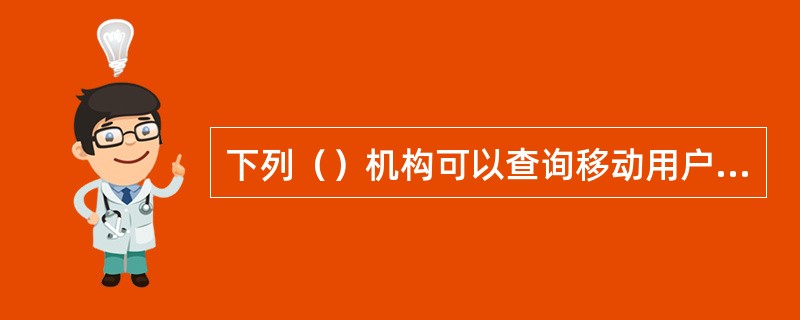 下列（）机构可以查询移动用户...